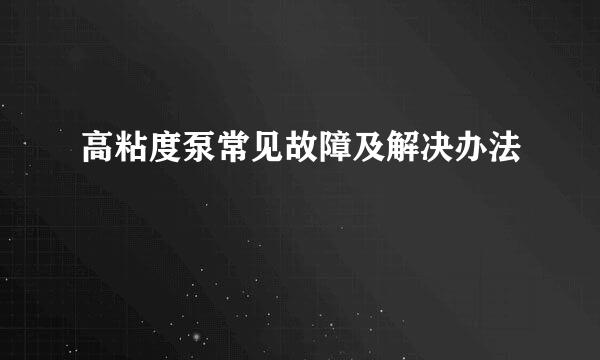 高粘度泵常见故障及解决办法